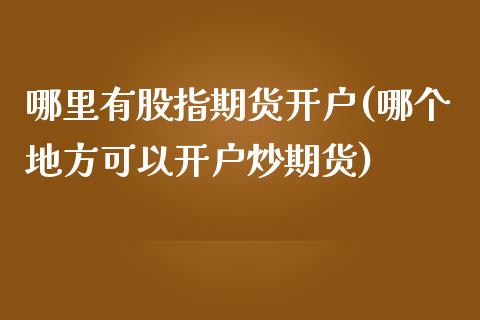 哪里有股指期货开户(哪个地方可以开户炒期货)